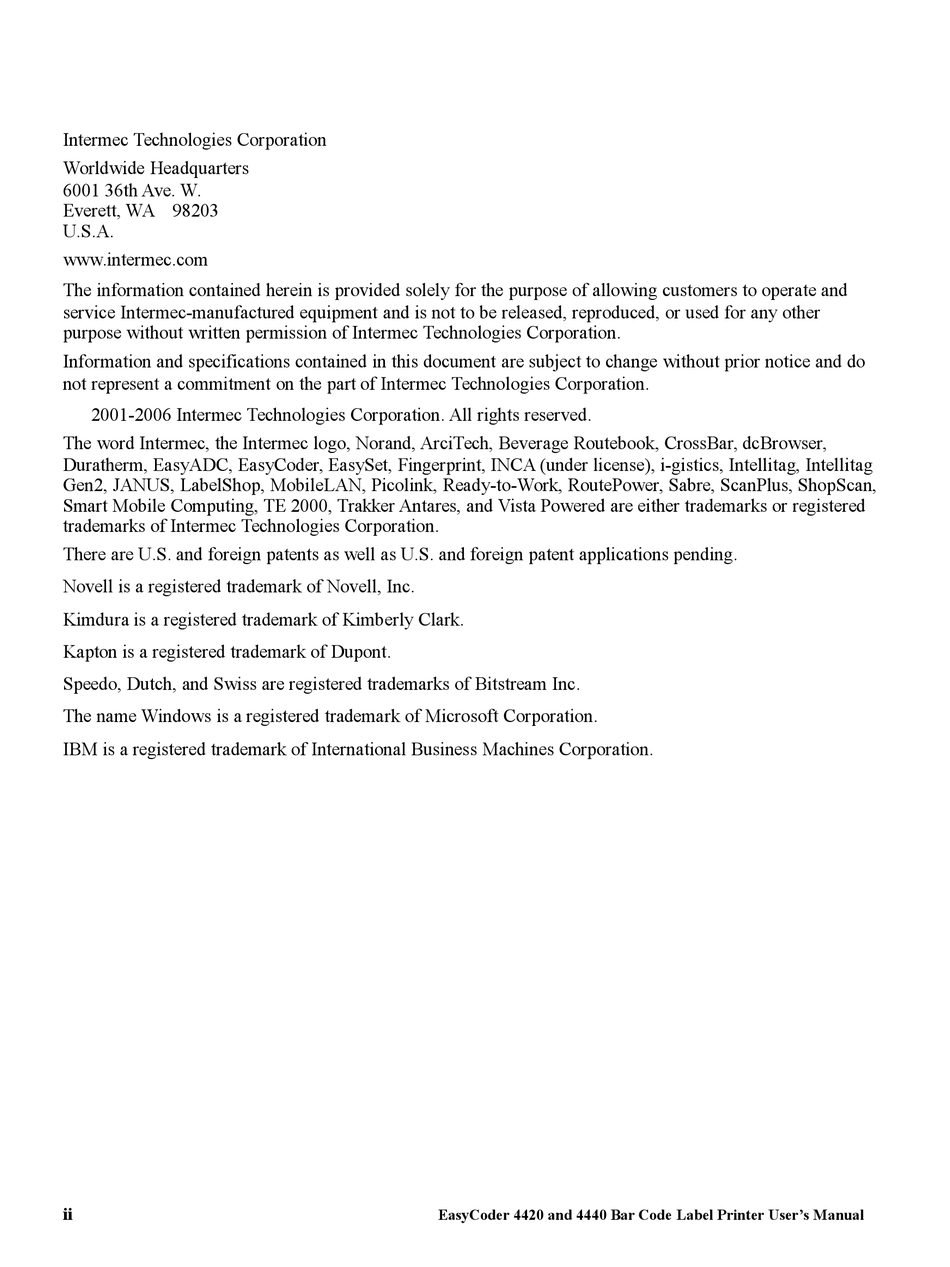 Intermec Technologies Corporation

Worldwide Headquarters
6001 36th Ave. W.
Everett, WA 98203
U.S.A.

www.intermec.com

The information contained herein is provided solely for the purpose of allowing customers to operate and service Intermec-manufactured equipment and is not to be released, reproduced, or used for any other purpose without written permission of Intermec Technologies Corporation.

Information and specifications contained in this document are subject to change without prior notice and do not represent a commitment on the part of Intermec Technologies Corporation.

2001-2006 Intermec Technologies Corporation. All rights reserved.

The word Intermec, the Intermec logo, Norand, ArciTech, Beverage Routebook, CrossBar, dcBrowser, Duratherm, EasyADC, EasyCoder, EasySet, Fingerprint, INCA (under license), i-gistics, Intellitag, Intellitag Gen2, JANUS, LabelShop, MobileLAN, Picolink, Ready-to-Work, RoutePower, Sabre, ScanPlus, ShopScan, Smart Mobile Computing, TE 2000, Trakker Antares, and Vista Powered are either trademarks or registered trademarks of Intermec Technologies Corporation.

There are U.S. and foreign patents as well as U.S. and foreign patent applications pending.

Novell is a registered trademark of Novell, Inc.

Kimdura is a registered trademark of Kimberly Clark.

Kapton is a registered trademark of Dupont.

Speedo, Dutch, and Swiss are registered trademarks of Bitstream Inc.

The name Windows is a registered trademark of Microsoft Corporation.

IBM is a registered trademark of International Business Machines Corporation.

ii

EasyCoder 4420 and 4440 Bar Code Label Printer User's Manual